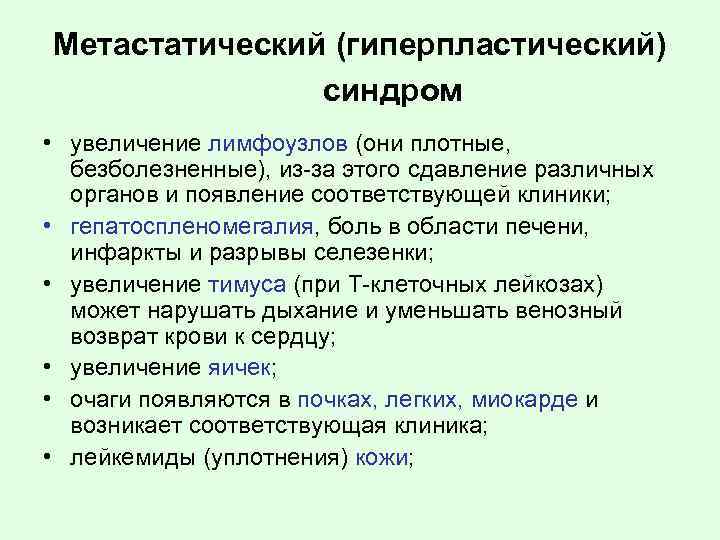 Метастатический (гиперпластический) синдром

• увеличение лимфоузлов (они плотные, безболезненные), из-за этого сдавление различных органов и появление соответствующей клиники;
• гепатоспленомегалия, боль в области печени, инфаркты и разрывы селезенки;
• увеличение тимуса (при Т-клеточных лейкозах) может нарушать дыхание и уменьшать венозный возврат крови к сердцу;
• увеличение яичек;
• очаги появляются в почках, легких, миокарде и возникает соответствующая клиника;
• лейкемиды (уплотнения) кожи;